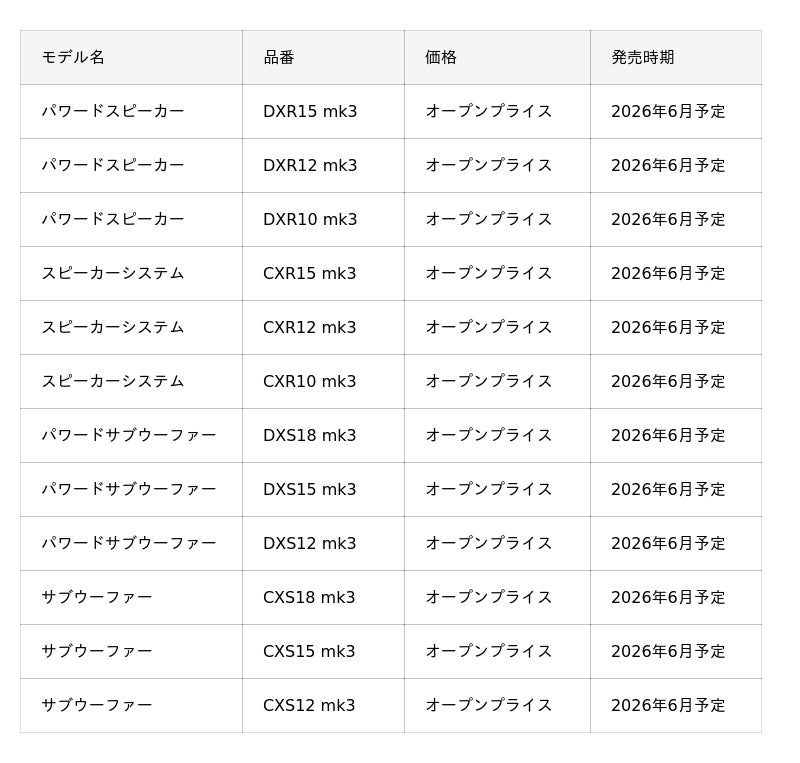 | モデル名 | 品番 | 価格 | 発売時期 |
|---|---|---|---|
| パワードスピーカー | DXR15 mk3 | オープンプライス | 2026年6月予定 |
| パワードスピーカー | DXR12 mk3 | オープンプライス | 2026年6月予定 |
| パワードスピーカー | DXR10 mk3 | オープンプライス | 2026年6月予定 |
| スピーカーシステム | CXR15 mk3 | オープンプライス | 2026年6月予定 |
| スピーカーシステム | CXR12 mk3 | オープンプライス | 2026年6月予定 |
| スピーカーシステム | CXR10 mk3 | オープンプライス | 2026年6月予定 |
| パワードサブウーファー | DXS18 mk3 | オープンプライス | 2026年6月予定 |
| パワードサブウーファー | DXS15 mk3 | オープンプライス | 2026年6月予定 |
| パワードサブウーファー | DXS12 mk3 | オープンプライス | 2026年6月予定 |
| サブウーファー | CXS18 mk3 | オープンプライス | 2026年6月予定 |
| サブウーファー | CXS15 mk3 | オープンプライス | 2026年6月予定 |
| サブウーファー | CXS12 mk3 | オープンプライス | 2026年6月予定 |